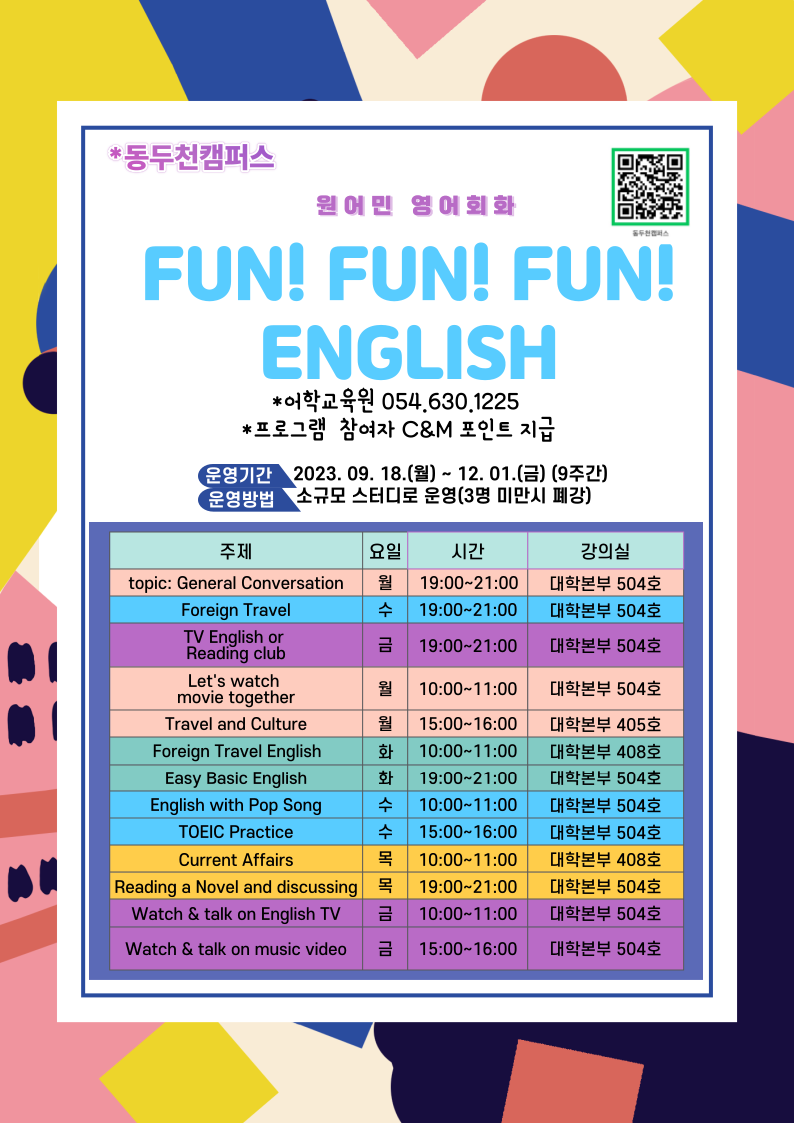 *동두천캠퍼스

동두천캠퍼스

원어민 영어회화

FUN! FUN! FUN! ENGLISH

*어학교육원 054.630.1225
*프로그램 참여자 C&M 포인트 지급

운영기간 2023. 09. 18.(월) ~ 12. 01.(금) (9주간)
운영방법 소규모 스터디로 운영(3명 미만시 폐강)

| 주제 | 요일 | 시간 | 강의실 |
|---|---|---|---|
| topic: General Conversation | 월 | 19:00~21:00 | 대학본부 504호 |
| Foreign Travel | 수 | 19:00~21:00 | 대학본부 504호 |
| TV English or Reading club | 금 | 19:00~21:00 | 대학본부 504호 |
| Let's watch movie together | 월 | 10:00~11:00 | 대학본부 504호 |
| Travel and Culture | 월 | 15:00~16:00 | 대학본부 405호 |
| Foreign Travel English | 화 | 10:00~11:00 | 대학본부 408호 |
| Easy Basic English | 화 | 19:00~21:00 | 대학본부 504호 |
| English with Pop Song | 수 | 10:00~11:00 | 대학본부 504호 |
| TOEIC Practice | 수 | 15:00~16:00 | 대학본부 504호 |
| Current Affairs | 목 | 10:00~11:00 | 대학본부 408호 |
| Reading a Novel and discussing | 목 | 19:00~21:00 | 대학본부 504호 |
| Watch & talk on English TV | 금 | 10:00~11:00 | 대학본부 504호 |
| Watch & talk on music video | 금 | 15:00~16:00 | 대학본부 504호 |